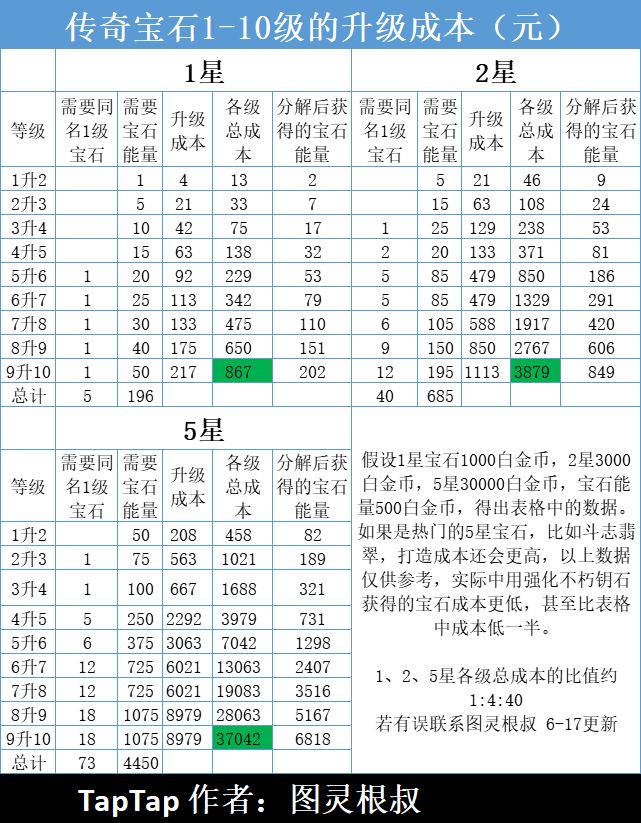 传奇宝石1-10级的升级成本（元）

1星

| 等级 | 需要同名1级宝石 | 需要宝石能量 | 升级成本 | 各级总成本 | 分解后获得的宝石能量 |
|---|---|---|---|---|---|
| 1升2 | | 1 | 4 | 13 | 2 |
| 2升3 | | 5 | 21 | 33 | 7 |
| 3升4 | | 10 | 42 | 75 | 17 |
| 4升5 | | 15 | 63 | 138 | 32 |
| 5升6 | 1 | 20 | 92 | 229 | 53 |
| 6升7 | 1 | 25 | 113 | 342 | 79 |
| 7升8 | 1 | 30 | 133 | 475 | 110 |
| 8升9 | 1 | 40 | 175 | 650 | 151 |
| 9升10 | 1 | 50 | 217 | 867 | 202 |
| 总计 | 5 | 196 | | | |

2星

| 需要同名1级宝石 | 需要宝石能量 | 升级成本 | 各级总成本 | 分解后获得的宝石能量 |
|---|---|---|---|---|
| | 5 | 21 | 46 | 9 |
| | 15 | 63 | 108 | 24 |
| 1 | 25 | 129 | 238 | 53 |
| 2 | 20 | 133 | 371 | 81 |
| 5 | 85 | 479 | 850 | 186 |
| 5 | 85 | 479 | 1329 | 291 |
| 6 | 105 | 588 | 1917 | 420 |
| 9 | 150 | 850 | 2767 | 606 |
| 12 | 195 | 1113 | 3879 | 849 |
| 40 | 685 | | | |

5星

| 等级 | 需要同名1级宝石 | 需要宝石能量 | 升级成本 | 各级总成本 | 分解后获得的宝石能量 |
|---|---|---|---|---|---|
| 1升2 | | 50 | 208 | 458 | 82 |
| 2升3 | 1 | 75 | 563 | 1021 | 189 |
| 3升4 | 1 | 100 | 667 | 1688 | 321 |
| 4升5 | 5 | 250 | 2292 | 3979 | 731 |
| 5升6 | 6 | 375 | 3063 | 7042 | 1298 |
| 6升7 | 12 | 725 | 6021 | 13063 | 2407 |
| 7升8 | 12 | 725 | 6021 | 19083 | 3516 |
| 8升9 | 18 | 1075 | 8979 | 28063 | 5167 |
| 9升10 | 18 | 1075 | 8979 | 37042 | 6818 |
| 总计 | 73 | 4450 | | | |

假设1星宝石1000白金币，2星3000白金币，5星30000白金币，宝石能量500白金币，得出表格中的数据。如果是热门的5星宝石，比如斗志翡翠，打造成本还会更高，以上数据仅供参考，实际中用强化不朽钥石获得的宝石成本更低，甚至比表格中成本低一半。

1、2、5星各级总成本的比值约
1:4:40
若有误联系图灵根叔 6-17更新

TapTap 作者：图灵根叔